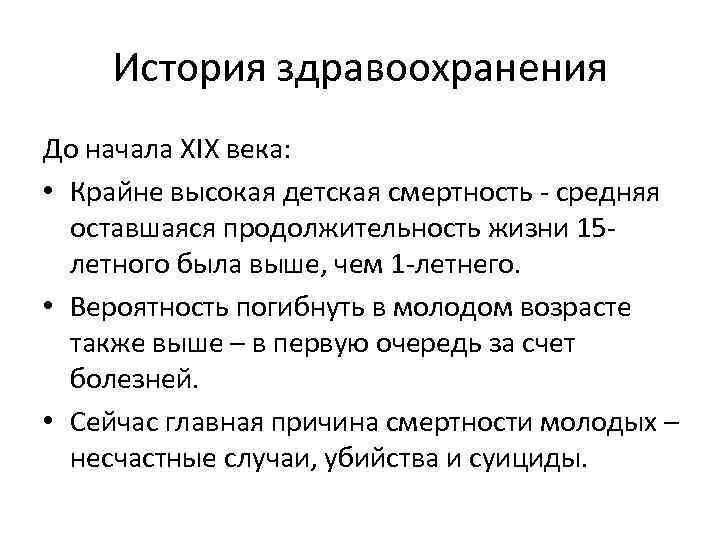 История здравоохранения

До начала XIX века:

• Крайне высокая детская смертность - средняя оставшаяся продолжительность жизни 15-летного была выше, чем 1-летнего.

• Вероятность погибнуть в молодом возрасте также выше – в первую очередь за счет болезней.

• Сейчас главная причина смертности молодых – несчастные случаи, убийства и суициды.